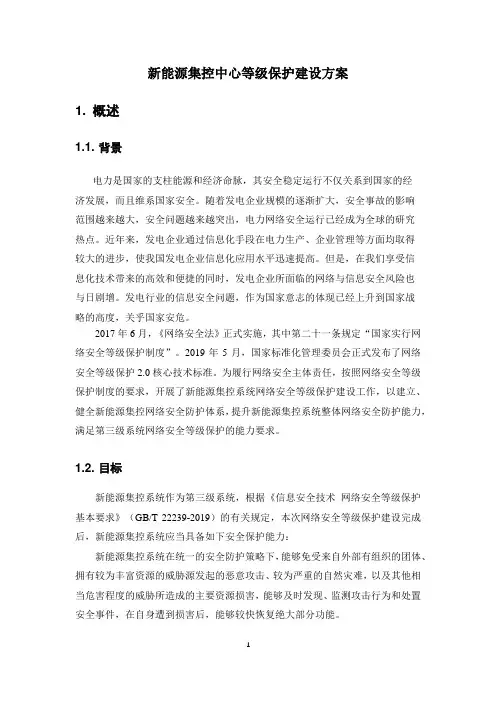 新能源集控中心等级保护建设方案

1. 概述

1.1. 背景

电力是国家的支柱能源和经济命脉，其安全稳定运行不仅关系到国家的经济发展，而且维系国家安全。随着发电企业规模的逐渐扩大，安全事故的影响范围越来越大，安全问题越来越突出，电力网络安全运行已经成为全球的研究热点。近年来，发电企业通过信息化手段在电力生产、企业管理等方面均取得较大的进步，使我国发电企业信息化应用水平迅速提高。但是，在我们享受信息化技术带来的高效和便捷的同时，发电企业所面临的网络与信息安全风险也与日剧增。发电行业的信息安全问题，作为国家意志的体现已经上升到国家战略的高度，关乎国家安危。

2017 年 6 月，《网络安全法》正式实施，其中第二十一条规定“国家实行网络安全等级保护制度”。2019 年 5 月，国家标准化管理委员会正式发布了网络安全等级保护 2.0 核心技术标准。为履行网络安全主体责任，按照网络安全等级保护制度的要求，开展了新能源集控系统网络安全等级保护建设工作，以建立、健全新能源集控网络安全防护体系，提升新能源集控系统整体网络安全防护能力，满足第三级系统网络安全等级保护的能力要求。

1.2. 目标

新能源集控系统作为第三级系统，根据《信息安全技术 网络安全等级保护基本要求》（GB/T 22239-2019）的有关规定，本次网络安全等级保护建设完成后，新能源集控系统应当具备如下安全保护能力：

新能源集控系统在统一的安全防护策略下，能够免受来自外部有组织的团体、拥有较为丰富资源的威胁源发起的恶意攻击、较为严重的自然灾难，以及其他相当危害程度的威胁所造成的主要资源损害，能够及时发现、监测攻击行为和处置安全事件，在自身遭到损害后，能够较快恢复绝大部分功能。

1